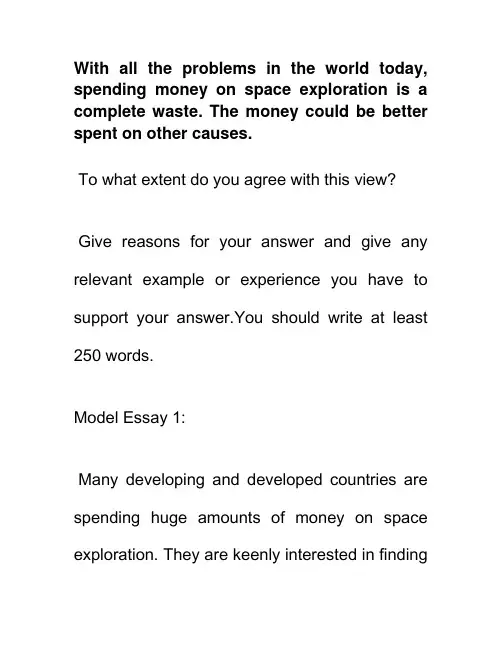 With all the problems in the world today, spending money on space exploration is a complete waste. The money could be better spent on other causes.

To what extent do you agree with this view?

Give reasons for your answer and give any relevant example or experience you have to support your answer.You should write at least 250 words.

Model Essay 1:

Many developing and developed countries are spending huge amounts of money on space exploration. They are keenly interested in finding